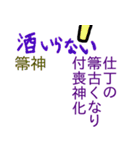 酒いらない
箒神

仕丁の
箒古くなり
付喪神化